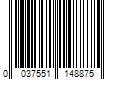 0 037551 148875